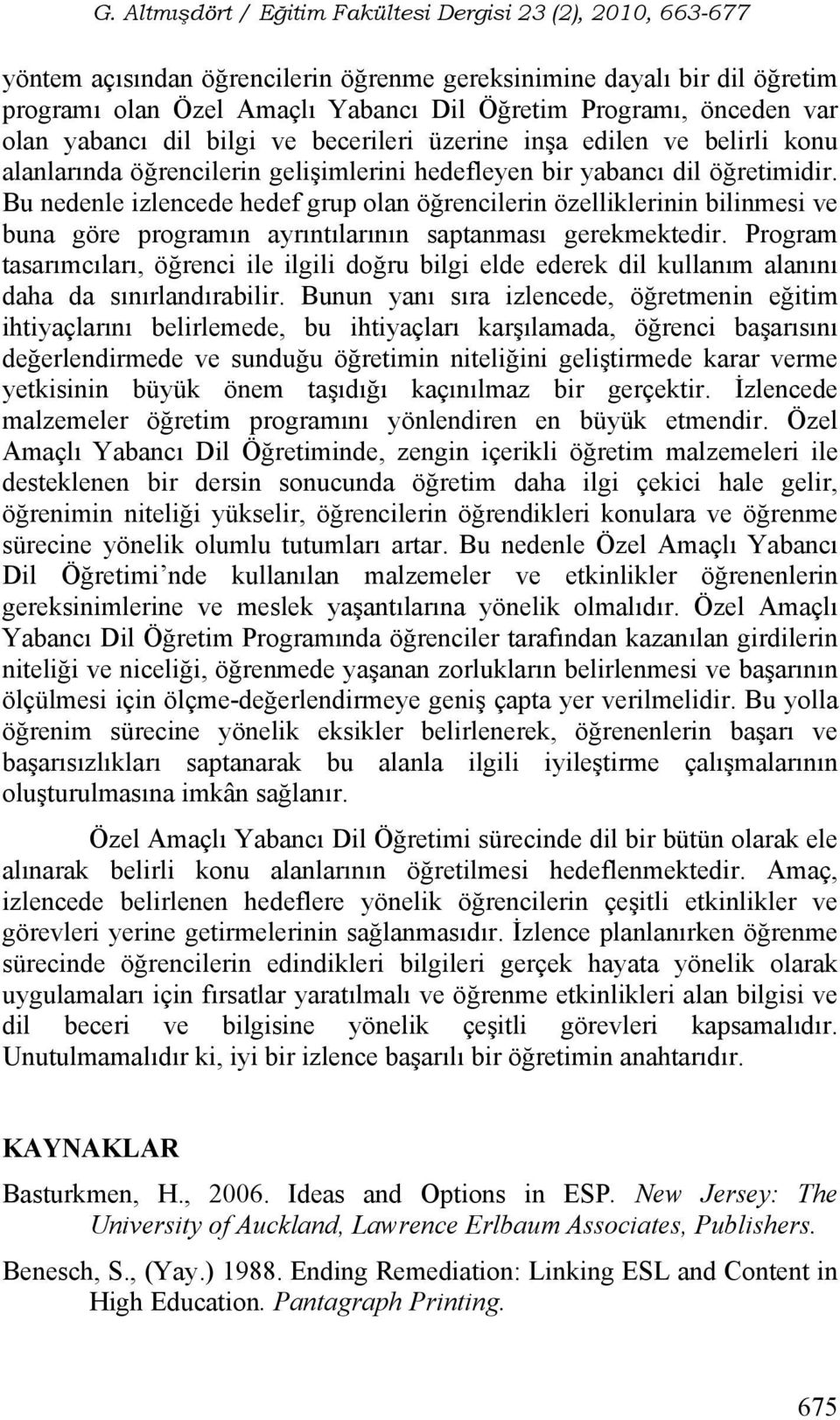 G. Altmışdört / Eğitim Fakültesi Dergisi 23 (2), 2010, 663-677

yöntem açısından öğrencilerin öğrenme gereksinimine dayalı bir dil öğretim programı olan Özel Amaçlı Yabancı Dil Öğretim Programı, önceden var olan yabancı dil bilgi ve becerileri üzerine inşa edilen ve belirli konu alanlarında öğrencilerin gelişimlerini hedefleyen bir yabancı dil öğretimidir. Bu nedenle izlencede hedef grup olan öğrencilerin özelliklerinin bilinmesi ve buna göre programın ayrıntılarının saptanması gerekmektedir. Program tasarımcıları, öğrenci ile ilgili doğru bilgi elde ederek dil kullanım alanını daha da sınırlandırabilir. Bunun yanı sıra izlencede, öğretmenin eğitim ihtiyaçlarını belirlemede, bu ihtiyaçları karşılamada, öğrenci başarısını değerlendirmede ve sunduğu öğretimin niteliğini geliştirmede karar verme yetkisinin büyük önem taşıdığı kaçınılmaz bir gerçektir. İzlencede malzemeler öğretim programını yönlendiren en büyük etmendir. Özel Amaçlı Yabancı Dil Öğretiminde, zengin içerikli öğretim malzemeleri ile desteklenen bir dersin sonucunda öğretim daha ilgi çekici hale gelir, öğrenimin niteliği yükselir, öğrencilerin öğrendikleri konulara ve öğrenme sürecine yönelik olumlu tutumları artar. Bu nedenle Özel Amaçlı Yabancı Dil Öğretimi’nde kullanılan malzemeler ve etkinlikler öğrenenlerin gereksinimlerine ve meslek yaşantılarına yönelik olmalıdır. Özel Amaçlı Yabancı Dil Öğretim Programında öğrenciler tarafından kazanılan girdilerin niteliği ve niceliği, öğrenmede yaşanan zorlukların belirlenmesi ve başarının ölçülmesi için ölçme-değerlendirmeye geniş çapta yer verilmelidir. Bu yolla öğrenim sürecine yönelik eksikler belirlenerek, öğrenenlerin başarı ve başarısızlıkları saptanarak bu alanla ilgili iyileştirme çalışmalarının oluşturulmasına imkân sağlanır.

Özel Amaçlı Yabancı Dil Öğretimi sürecinde dil bir bütün olarak ele alınarak belirli konu alanlarının öğretilmesi hedeflenmektedir. Amaç, izlencede belirlenen hedeflere yönelik öğrencilerin çeşitli etkinlikler ve görevleri yerine getirmelerinin sağlanmasıdır. İzlence planlanırken öğrenme sürecinde öğrencilerin edindikleri bilgileri gerçek hayata yönelik olarak uygulamaları için fırsatlar yaratılmalı ve öğrenme etkinlikleri alan bilgisi ve dil beceri ve bilgisine yönelik çeşitli görevleri kapsamalıdır. Unutulmamalıdır ki, iyi bir izlence başarılı bir öğretimin anahtarıdır.

KAYNAKLAR

Basturkmen, H., 2006. Ideas and Options in ESP. New Jersey: The University of Auckland, Lawrence Erlbaum Associates, Publishers.

Benesch, S., (Yay.) 1988. Ending Remediation: Linking ESL and Content in High Education. Pantagraph Printing.

675